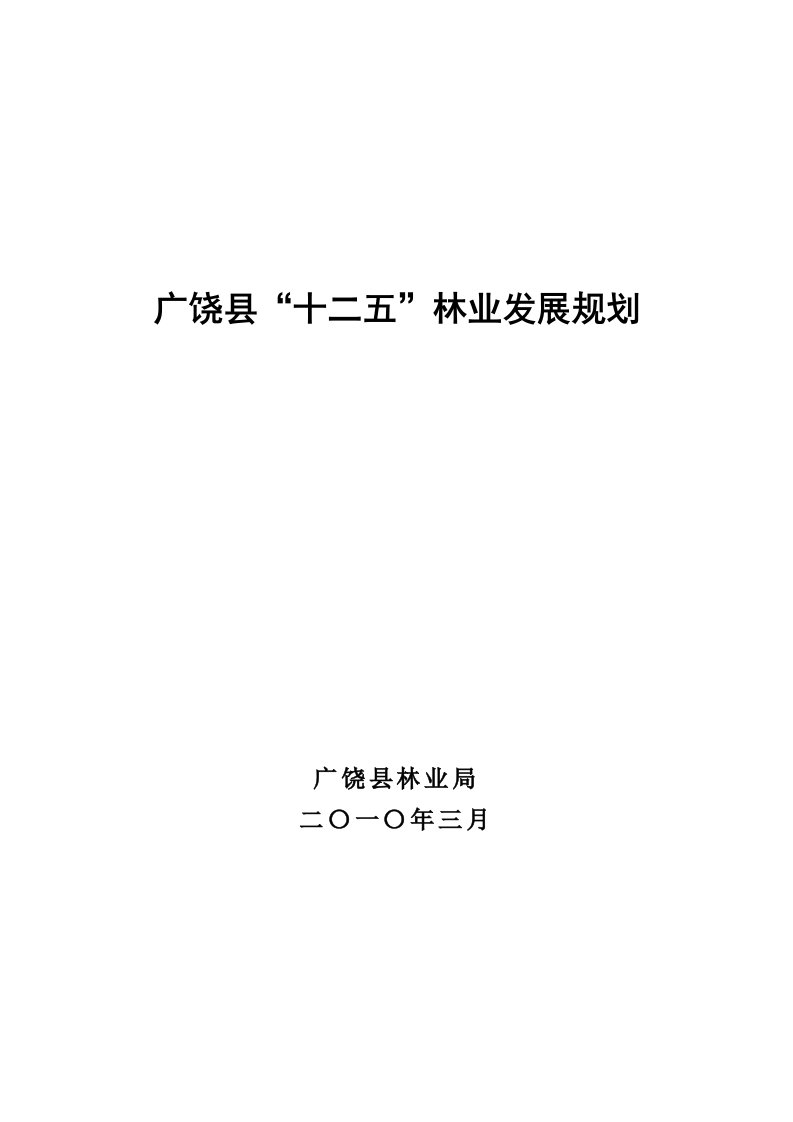 广饶县“十二五”林业发展规划

广饶县林业局
二〇一〇年三月